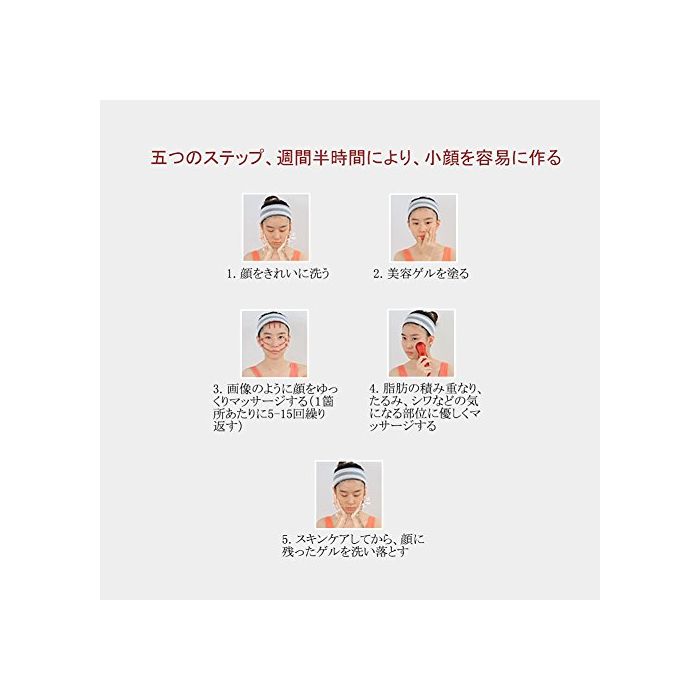 五つのステップ、週間半時間により、小顔を容易に作る

1. 顔をきれいに洗う

2. 美容ゲルを塗る

3. 画像のように顔をゆっくりマッサージする（1箇所あたりに5-15回繰り返す）

4. 脂肪の積み重なり、たるみ、シワなどの気になる部位に優しくマッサージする

5. スキンケアしてから、顔に残ったゲルを洗い落とす